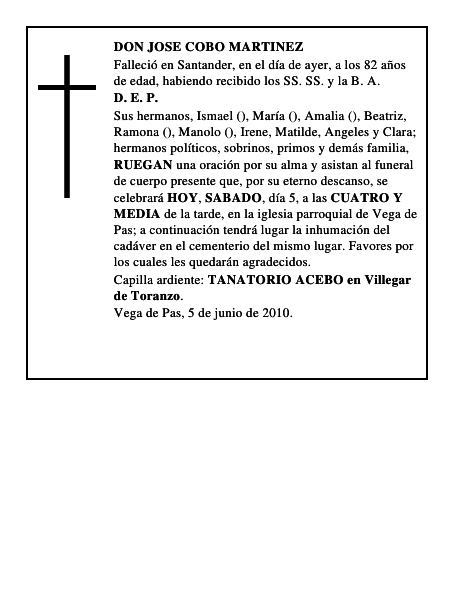 DON JOSE COBO MARTINEZ
Falleció en Santander, en el día de ayer, a los 82 años de edad, habiendo recibido los SS. SS. y la B. A.
D. E. P.
Sus hermanos, Ismael (), María (), Amalia (), Beatriz, Ramona (), Manolo (), Irene, Matilde, Angeles y Clara; hermanos políticos, sobrinos, primos y demás familia, RUEGAN una oración por su alma y asistan al funeral de cuerpo presente que, por su eterno descanso, se celebrará HOY, SABADO, día 5, a las CUATRO Y MEDIA de la tarde, en la iglesia parroquial de Vega de Pas; a continuación tendrá lugar la inhumación del cadáver en el cementerio del mismo lugar. Favores por los cuales les quedarán agradecidos.
Capilla ardiente: TANATORIO ACEBO en Villegar de Toranzo.
Vega de Pas, 5 de junio de 2010.